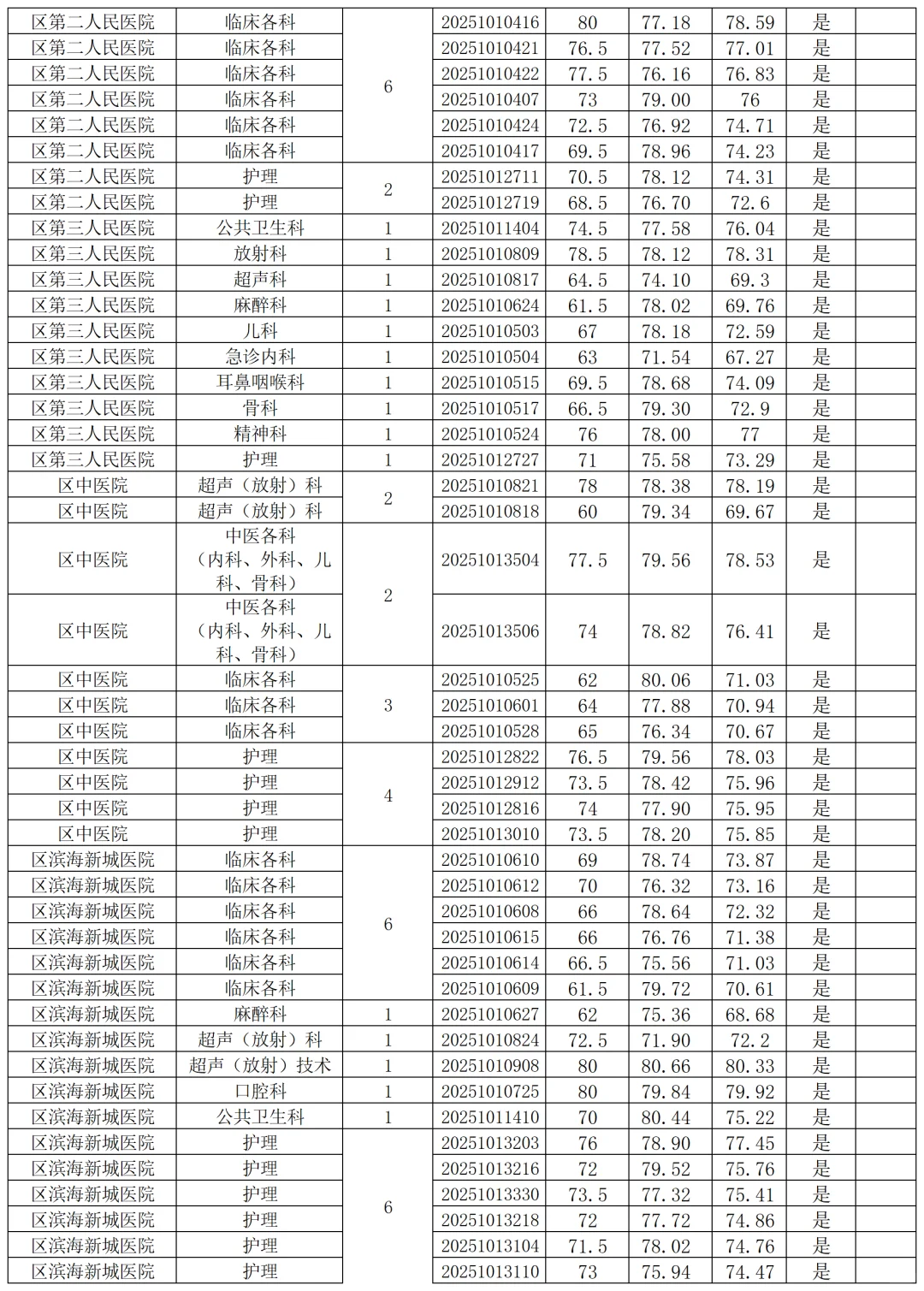 | 区第二人民医院 | 临床各科 | 6 | 20251010416 | 80 | 77.18 | 78.59 | 是 | |
|---|---|---|---|---|---|---|---|---|
| 区第二人民医院 | 临床各科 | | 20251010421 | 76.5 | 77.52 | 77.01 | 是 | |
| 区第二人民医院 | 临床各科 | | 20251010422 | 77.5 | 76.16 | 76.83 | 是 | |
| 区第二人民医院 | 临床各科 | | 20251010407 | 73 | 79.00 | 76 | 是 | |
| 区第二人民医院 | 临床各科 | | 20251010424 | 72.5 | 76.92 | 74.71 | 是 | |
| 区第二人民医院 | 临床各科 | | 20251010417 | 69.5 | 78.96 | 74.23 | 是 | |
| 区第二人民医院 | 护理 | 2 | 20251012711 | 70.5 | 78.12 | 74.31 | 是 | |
| 区第二人民医院 | 护理 | | 20251012719 | 68.5 | 76.70 | 72.6 | 是 | |
| 区第三人民医院 | 公共卫生科 | 1 | 20251011404 | 74.5 | 77.58 | 76.04 | 是 | |
| 区第三人民医院 | 放射科 | 1 | 20251010809 | 78.5 | 78.12 | 78.31 | 是 | |
| 区第三人民医院 | 超声科 | 1 | 20251010817 | 64.5 | 74.10 | 69.3 | 是 | |
| 区第三人民医院 | 麻醉科 | 1 | 20251010624 | 61.5 | 78.02 | 69.76 | 是 | |
| 区第三人民医院 | 儿科 | 1 | 20251010503 | 67 | 78.18 | 72.59 | 是 | |
| 区第三人民医院 | 急诊内科 | 1 | 20251010504 | 63 | 71.54 | 67.27 | 是 | |
| 区第三人民医院 | 耳鼻咽喉科 | 1 | 20251010515 | 69.5 | 78.68 | 74.09 | 是 | |
| 区第三人民医院 | 骨科 | 1 | 20251010517 | 66.5 | 79.30 | 72.9 | 是 | |
| 区第三人民医院 | 精神科 | 1 | 20251010524 | 76 | 78.00 | 77 | 是 | |
| 区第三人民医院 | 护理 | 1 | 20251012727 | 71 | 75.58 | 73.29 | 是 | |
| 区中医院 | 超声（放射）科 | 2 | 20251010821 | 78 | 78.38 | 78.19 | 是 | |
| 区中医院 | 超声（放射）科 | | 20251010818 | 60 | 79.34 | 69.67 | 是 | |
| 区中医院 | 中医各科（内科、外科、儿科、骨科） | 2 | 20251013504 | 77.5 | 79.56 | 78.53 | 是 | |
| 区中医院 | 中医各科（内科、外科、儿科、骨科） | | 20251013506 | 74 | 78.82 | 76.41 | 是 | |
| 区中医院 | 临床各科 | 3 | 20251010525 | 62 | 80.06 | 71.03 | 是 | |
| 区中医院 | 临床各科 | | 20251010601 | 64 | 77.88 | 70.94 | 是 | |
| 区中医院 | 临床各科 | | 20251010528 | 65 | 76.34 | 70.67 | 是 | |
| 区中医院 | 护理 | 4 | 20251012822 | 76.5 | 79.56 | 78.03 | 是 | |
| 区中医院 | 护理 | | 20251012912 | 73.5 | 78.42 | 75.96 | 是 | |
| 区中医院 | 护理 | | 20251012816 | 74 | 77.90 | 75.95 | 是 | |
| 区中医院 | 护理 | | 20251013010 | 73.5 | 78.20 | 75.85 | 是 | |
| 区滨海新城医院 | 临床各科 | 6 | 20251010610 | 69 | 78.74 | 73.87 | 是 | |
| 区滨海新城医院 | 临床各科 | | 20251010612 | 70 | 76.32 | 73.16 | 是 | |
| 区滨海新城医院 | 临床各科 | | 20251010608 | 66 | 78.64 | 72.32 | 是 | |
| 区滨海新城医院 | 临床各科 | | 20251010615 | 66 | 76.76 | 71.38 | 是 | |
| 区滨海新城医院 | 临床各科 | | 20251010614 | 66.5 | 75.56 | 71.03 | 是 | |
| 区滨海新城医院 | 临床各科 | | 20251010609 | 61.5 | 79.72 | 70.61 | 是 | |
| 区滨海新城医院 | 麻醉科 | 1 | 20251010627 | 62 | 75.36 | 68.68 | 是 | |
| 区滨海新城医院 | 超声（放射）科 | 1 | 20251010824 | 72.5 | 71.90 | 72.2 | 是 | |
| 区滨海新城医院 | 超声（放射）技术 | 1 | 20251010908 | 80 | 80.66 | 80.33 | 是 | |
| 区滨海新城医院 | 口腔科 | 1 | 20251010725 | 80 | 79.84 | 79.92 | 是 | |
| 区滨海新城医院 | 公共卫生科 | 1 | 20251011410 | 70 | 80.44 | 75.22 | 是 | |
| 区滨海新城医院 | 护理 | 6 | 20251013203 | 76 | 78.90 | 77.45 | 是 | |
| 区滨海新城医院 | 护理 | | 20251013216 | 72 | 79.52 | 75.76 | 是 | |
| 区滨海新城医院 | 护理 | | 20251013330 | 73.5 | 77.32 | 75.41 | 是 | |
| 区滨海新城医院 | 护理 | | 20251013218 | 72 | 77.72 | 74.86 | 是 | |
| 区滨海新城医院 | 护理 | | 20251013104 | 71.5 | 78.02 | 74.76 | 是 | |
| 区滨海新城医院 | 护理 | | 20251013110 | 73 | 75.94 | 74.47 | 是 | |